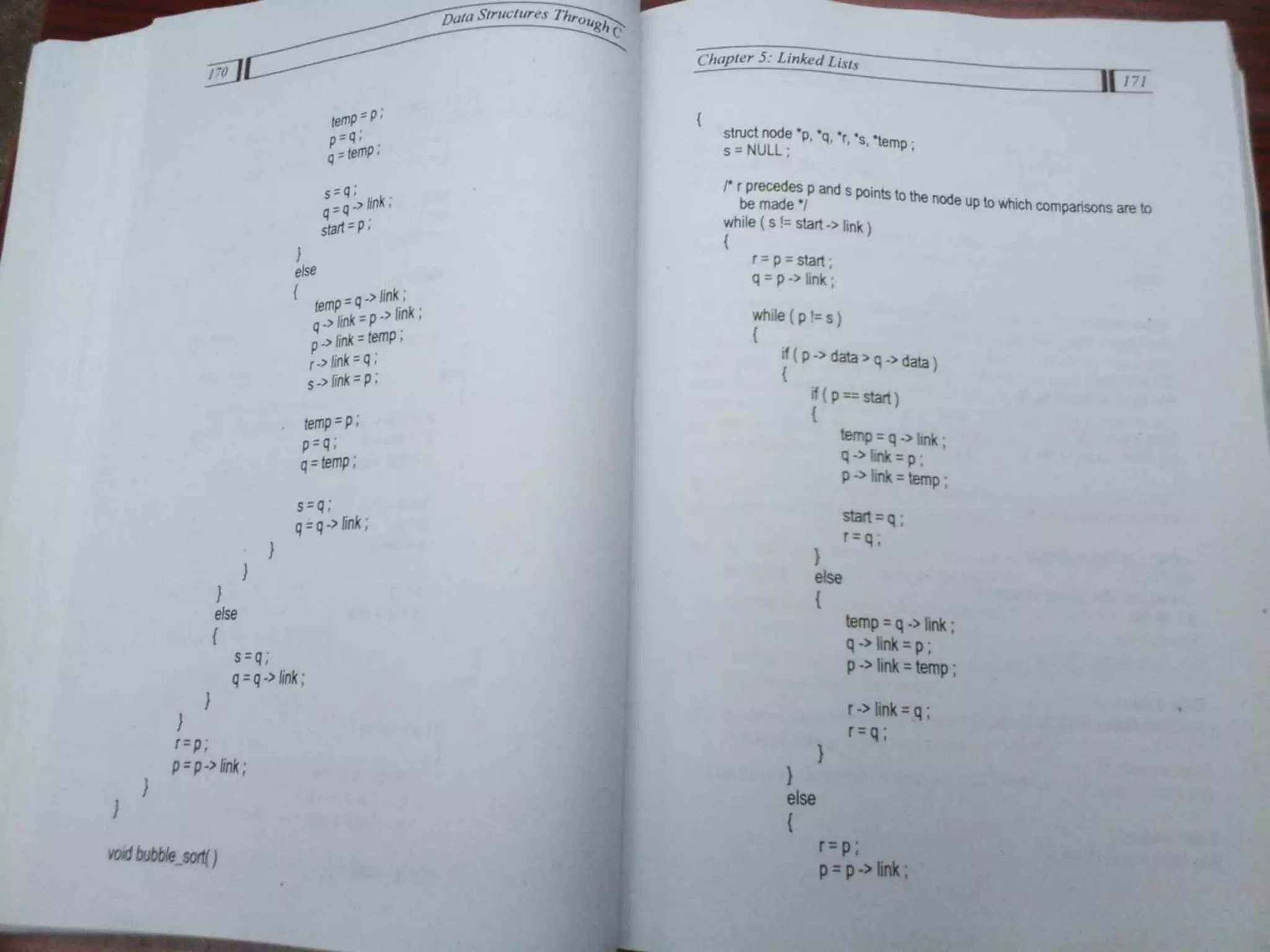 170 Data Structures Through C

temp = p ;
p = q ;
q = temp ;

s = q ;
q = q -> link ;
start = p ;
}
else
{
temp = q -> link ;
q -> link = p -> link ;
p -> link = temp ;
r -> link = q ;
s -> link = p ;

temp = p ;
p = q ;
q = temp ;

s = q ;
q = q -> link ;
}
}
}
else
{
s = q ;
q = q -> link ;
}
}
r = p ;
p = p -> link ;
}
}

void bubble_sort( )

Chapter 5: Linked Lists 171

{
struct node *p, *q, *r, *s, *temp ;
s = NULL ;

/* r precedes p and s points to the node up to which comparisons are to be made */
while ( s != start -> link )
{
r = p = start ;
q = p -> link ;

while ( p != s )
{
if ( p -> data > q -> data )
{
if ( p == start )
{
temp = q -> link ;
q -> link = p ;
p -> link = temp ;

start = q ;
r = q ;
}
else
{
temp = q -> link ;
q -> link = p ;
p -> link = temp ;

r -> link = q ;
r = q ;
}
}
else
{
r = p ;
p = p -> link ;